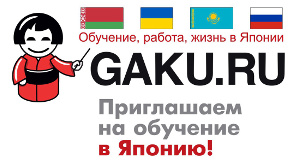 Обучение, работа, жизнь в Японии

GAKU.RU

Приглашаем на обучение в Японию!